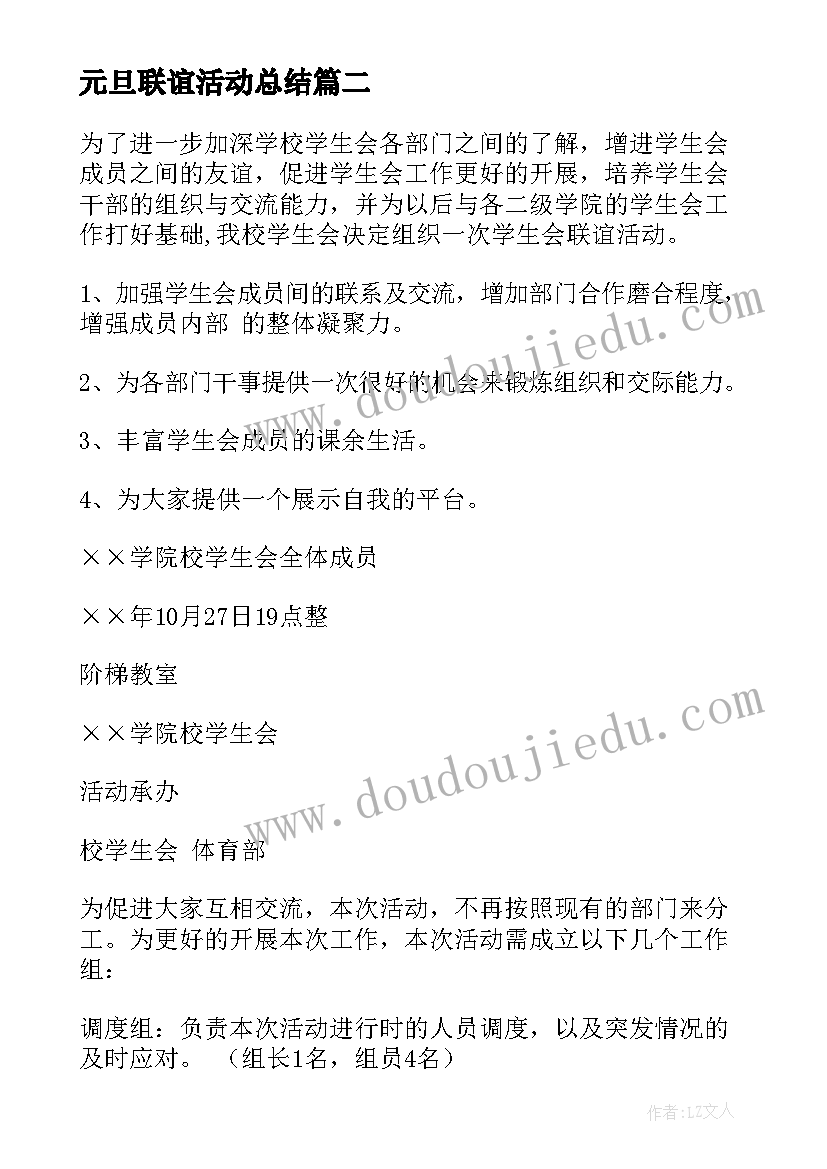 元旦联谊活动总结篇二

为了进一步加深学校学生会各部门之间的了解，增进学生会成员之间的友谊，促进学生会工作更好的开展，培养学生会干部的组织与交流能力，并为以后与各二级学院的学生会工作打好基础,我校学生会决定组织一次学生会联谊活动。

1、加强学生会成员间的联系及交流，增加部门合作磨合程度，增强成员内部 的整体凝聚力。

2、为各部门干事提供一次很好的机会来锻炼组织和交际能力。

3、丰富学生会成员的课余生活。

4、为大家提供一个展示自我的平台。

××学院校学生会全体成员

××年10月27日19点整

阶梯教室

××学院校学生会

活动承办

校学生会 体育部

为促进大家互相交流，本次活动，不再按照现有的部门来分工。为更好的开展本次工作，本次活动需成立以下几个工作组：

调度组：负责本次活动进行时的人员调度，以及突发情况的及时应对。 （组长1名，组员4名）

www.doudoujiedu.com

www.doudoujiedu.com

作者：LZ文人